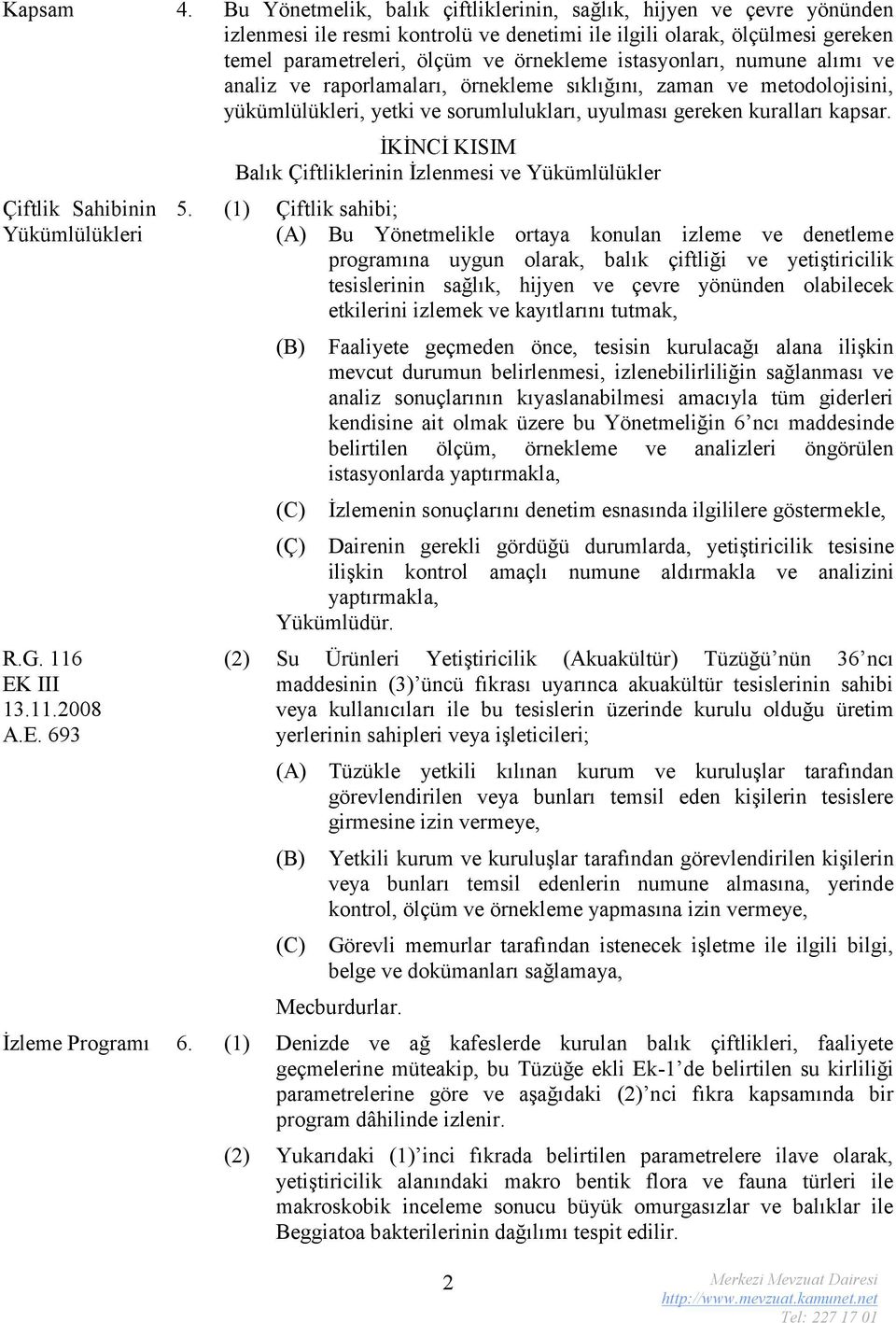 Kapsam

4. Bu Yönetmelik, balık çiftliklerinin, sağlık, hijyen ve çevre yönünden izlenmesi ile resmi kontrolü ve denetimi ile ilgili olarak, ölçülmesi gereken temel parametreleri, ölçüm ve örnekleme istasyonları, numune alımı ve analiz ve raporlamaları, örnekleme sıklığını, zaman ve metodolojisini, yükümlülükleri, yetki ve sorumlulukları, uyulması gereken kuralları kapsar.

İKİNCİ KISIM
Balık Çiftliklerinin İzlenmesi ve Yükümlülükler

Çiftlik Sahibinin Yükümlülükleri

5. (1) Çiftlik sahibi;

(A) Bu Yönetmelikle ortaya konulan izleme ve denetleme programına uygun olarak, balık çiftliği ve yetiştiricilik tesislerinin sağlık, hijyen ve çevre yönünden olabilecek etkilerini izlemek ve kayıtlarını tutmak,

(B) Faaliyete geçmeden önce, tesisin kurulacağı alana ilişkin mevcut durumun belirlenmesi, izlenebilirliliğin sağlanması ve analiz sonuçlarının kıyaslanabilmesi amacıyla tüm giderleri kendisine ait olmak üzere bu Yönetmeliğin 6'ncı maddesinde belirtilen ölçüm, örnekleme ve analizleri öngörülen istasyonlarda yaptırmakla,

(C) İzlemenin sonuçlarını denetim esnasında ilgililere göstermekle,

(Ç) Dairenin gerekli gördüğü durumlarda, yetiştiricilik tesisine ilişkin kontrol amaçlı numune aldırmakla ve analizini yaptırmakla,

Yükümlüdür.

R.G. 116
EK III
13.11.2008
A.E. 693

(2) Su Ürünleri Yetiştiricilik (Akuakültür) Tüzüğü'nün 36'ncı maddesinin (3)'üncü fıkrası uyarınca akuakültür tesislerinin sahibi veya kullanıcıları ile bu tesislerin üzerinde kurulu olduğu üretim yerlerinin sahipleri veya işleticileri;

(A) Tüzükle yetkili kılınan kurum ve kuruluşlar tarafından görevlendirilen veya bunları temsil eden kişilerin tesislere girmesine izin vermeye,

(B) Yetkili kurum ve kuruluşlar tarafından görevlendirilen kişilerin veya bunları temsil edenlerin numune almasına, yerinde kontrol, ölçüm ve örnekleme yapmasına izin vermeye,

(C) Görevli memurlar tarafından istenecek işletme ile ilgili bilgi, belge ve dokümanları sağlamaya,

Mecburdurlar.

İzleme Programı

6. (1) Denizde ve ağ kafeslerde kurulan balık çiftlikleri, faaliyete geçmelerine müteakip, bu Tüzüğe ekli Ek-1'de belirtilen su kirliliği parametrelerine göre ve aşağıdaki (2)'nci fıkra kapsamında bir program dâhilinde izlenir.

(2) Yukarıdaki (1)'inci fıkrada belirtilen parametrelere ilave olarak, yetiştiricilik alanındaki makro bentik flora ve fauna türleri ile makroskobik inceleme sonucu büyük omurgasızlar ve balıklar ile Beggiatoa bakterilerinin dağılımı tespit edilir.

2

Merkezi Mevzuat Dairesi
http://www.mevzuat.kamunet.net
Tel: 227 17 01